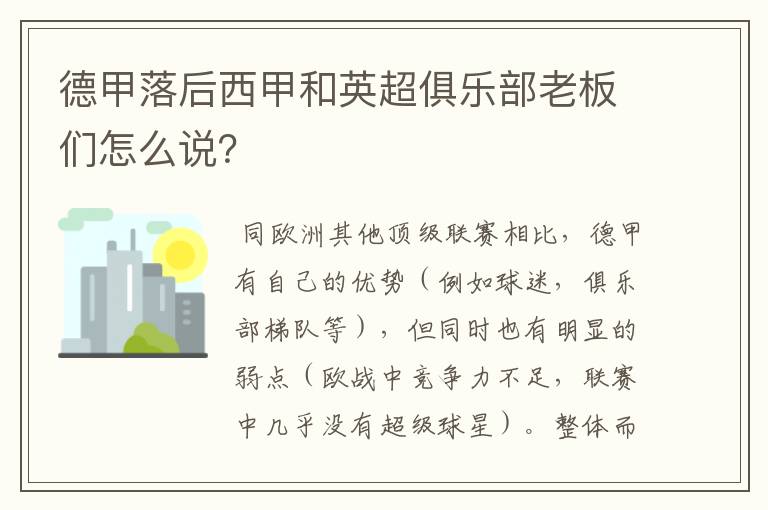 德甲落后西甲和英超俱乐部老板们怎么说?

同欧洲其他顶级联赛相比，德甲有自己的优势（例如球迷，俱乐部梯队等），但同时也有明显的弱点（欧战中竞争力不足，联赛中几乎没有超级球星）。整体而